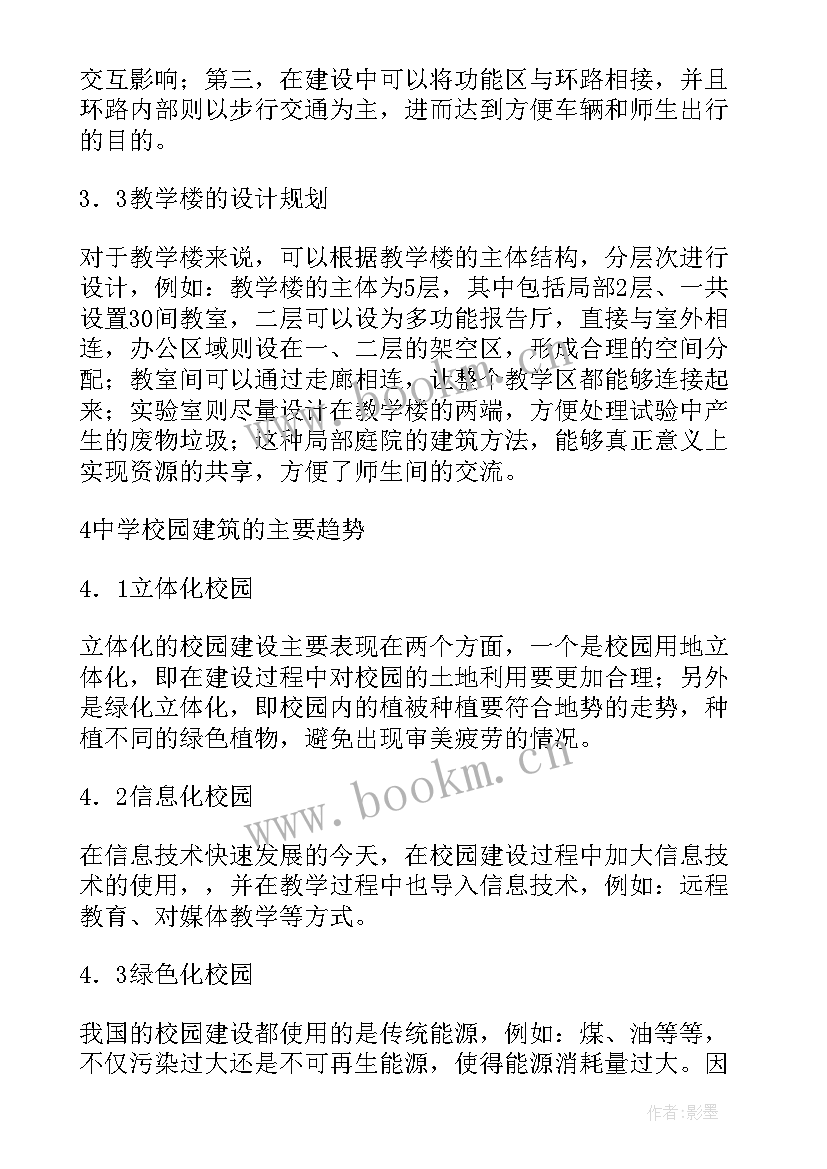 交互影响；第三，在建设中可以将功能区与环路相接，并且环路内部则以步行交通为主，进而达到方便车辆和师生出行的目的。

3．3教学楼的设计规划

对于教学楼来说，可以根据教学楼的主体结构，分层次进行设计，例如：教学楼的主体为5层，其中包括局部2层、一共设置30间教室，二层可以设为多功能报告厅，直接与室外相连，办公区域则设在一、二层的架空区，形成合理的空间分配；教室间可以通过走廊相连，让整个教学区都能够连接起来；实验室则尽量设计在教学楼的两端，方便处理试验中产生的废物垃圾；这种局部庭院的建筑方法，能够真正意义上实现资源的共享，方便了师生间的交流。

4中学校园建筑的主要趋势

4．1立体化校园

立体化的校园建设主要表现在两个方面，一个是校园用地立体化，即在建设过程中对校园的土地利用要更加合理；另外是绿化立体化，即校园内的植被种植要符合地势的走势，种植不同的绿色植物，避免出现审美疲劳的情况。

4．2信息化校园

在信息技术快速发展的今天，在校园建设过程中加大信息技术的使用，，并在教学过程中也导入信息技术，例如：远程教育、对媒体教学等方式。

4．3绿色化校园

我国的校园建设都使用的是传统能源，例如：煤、油等等，不仅污染过大还是不可再生能源，使得能源消耗量过大。因

www.bookm.cn

作者：影墨